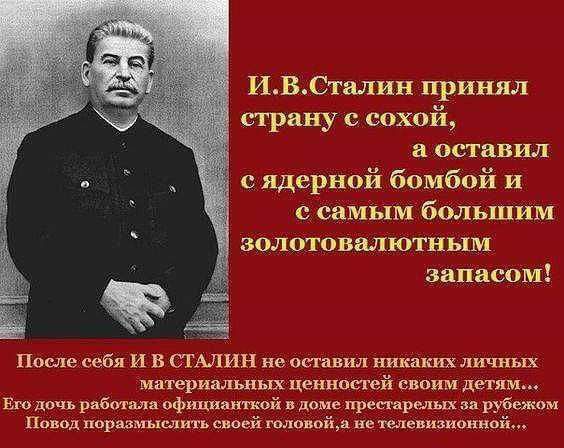 И.В.Сталин принял страну с сохой, а оставил с ядерной бомбой и с самым большим золотовалютным запасом!

После себя И В СТАЛИН не оставил никаких личных материальных ценностей своим детям...
Его дочь работала официанткой в доме престарелых за рубежом
Повод поразмыслить своей головой,а не телевизионной...